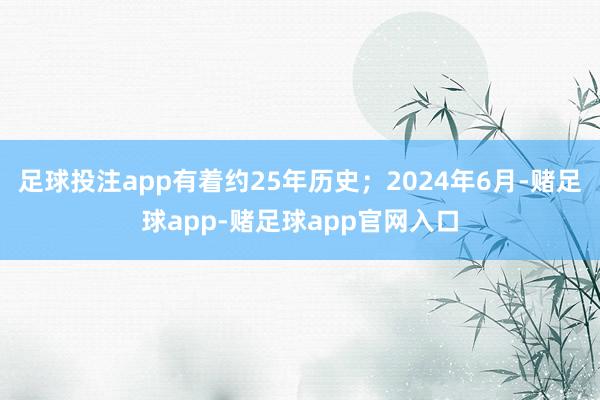 足球投注app有着约25年历史；2024年6月-赌足球app-赌足球app官网入口